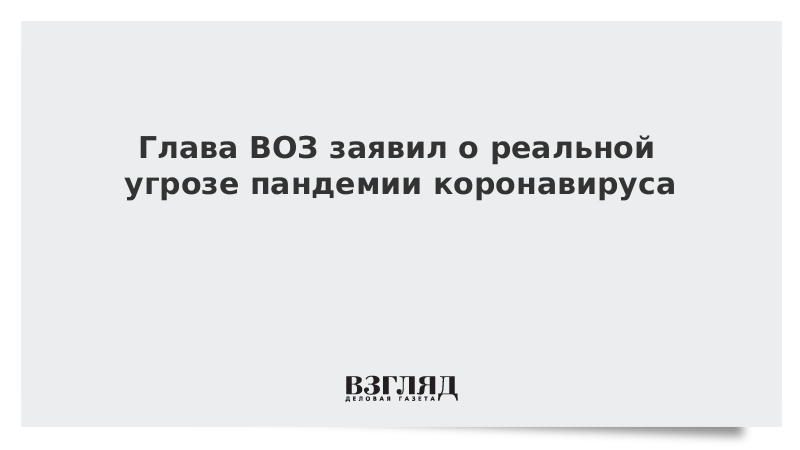 Глава ВОЗ заявил о реальной угрозе пандемии коронавируса

ВЗГЛЯД
ДЕЛОВАЯ ГАЗЕТА